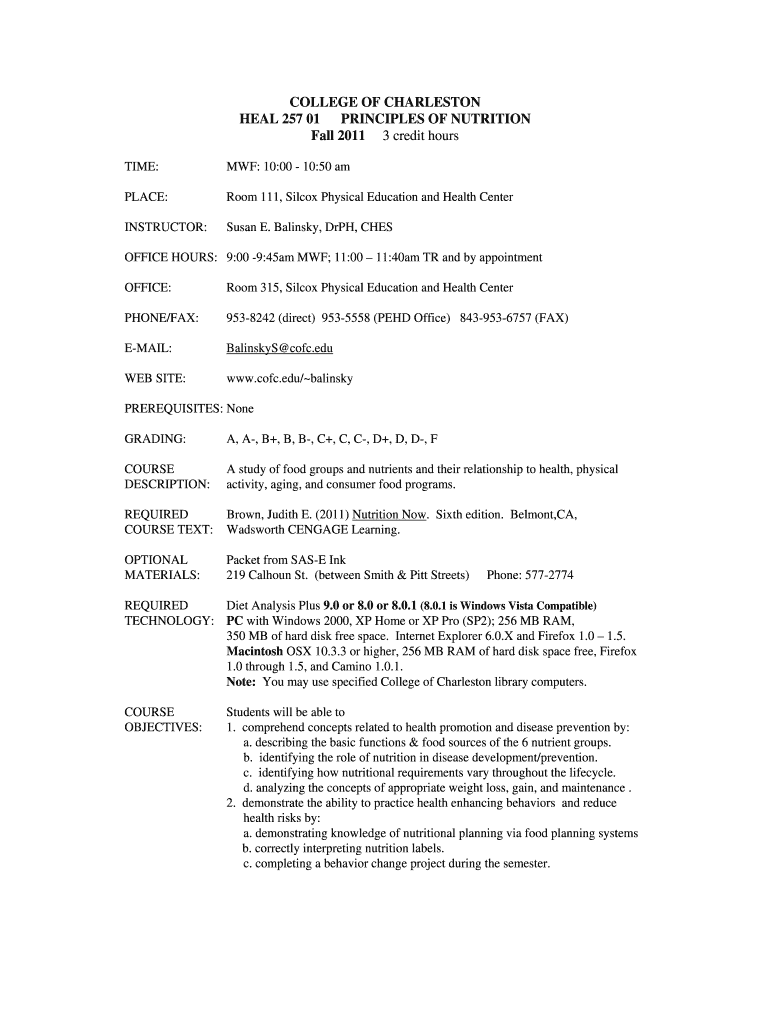 COLLEGE OF CHARLESTON
HEAL 257 01 PRINCIPLES OF NUTRITION
Fall 2011 3 credit hours

TIME: MWF: 10:00 - 10:50 am

PLACE: Room 111, Silcox Physical Education and Health Center

INSTRUCTOR: Susan E. Balinsky, DrPH, CHES

OFFICE HOURS: 9:00 -9:45am MWF; 11:00 – 11:40am TR and by appointment

OFFICE: Room 315, Silcox Physical Education and Health Center

PHONE/FAX: 953-8242 (direct) 953-5558 (PEHD Office) 843-953-6757 (FAX)

E-MAIL: BalinskyS@cofc.edu

WEB SITE: www.cofc.edu/~balinsky

PREREQUISITES: None

GRADING: A, A-, B+, B, B-, C+, C, C-, D+, D, D-, F

COURSE DESCRIPTION: A study of food groups and nutrients and their relationship to health, physical activity, aging, and consumer food programs.

REQUIRED COURSE TEXT: Brown, Judith E. (2011) Nutrition Now. Sixth edition. Belmont,CA, Wadsworth CENGAGE Learning.

OPTIONAL MATERIALS: Packet from SAS-E Ink
219 Calhoun St. (between Smith & Pitt Streets) Phone: 577-2774

REQUIRED TECHNOLOGY: Diet Analysis Plus 9.0 or 8.0 or 8.0.1 (8.0.1 is Windows Vista Compatible)
PC with Windows 2000, XP Home or XP Pro (SP2); 256 MB RAM, 350 MB of hard disk free space. Internet Explorer 6.0.X and Firefox 1.0 – 1.5.
Macintosh OSX 10.3.3 or higher, 256 MB RAM of hard disk space free, Firefox 1.0 through 1.5, and Camino 1.0.1.
Note: You may use specified College of Charleston library computers.

COURSE OBJECTIVES: Students will be able to
1. comprehend concepts related to health promotion and disease prevention by:
a. describing the basic functions & food sources of the 6 nutrient groups.
b. identifying the role of nutrition in disease development/prevention.
c. identifying how nutritional requirements vary throughout the lifecycle.
d. analyzing the concepts of appropriate weight loss, gain, and maintenance .
2. demonstrate the ability to practice health enhancing behaviors and reduce health risks by:
a. demonstrating knowledge of nutritional planning via food planning systems
b. correctly interpreting nutrition labels.
c. completing a behavior change project during the semester.